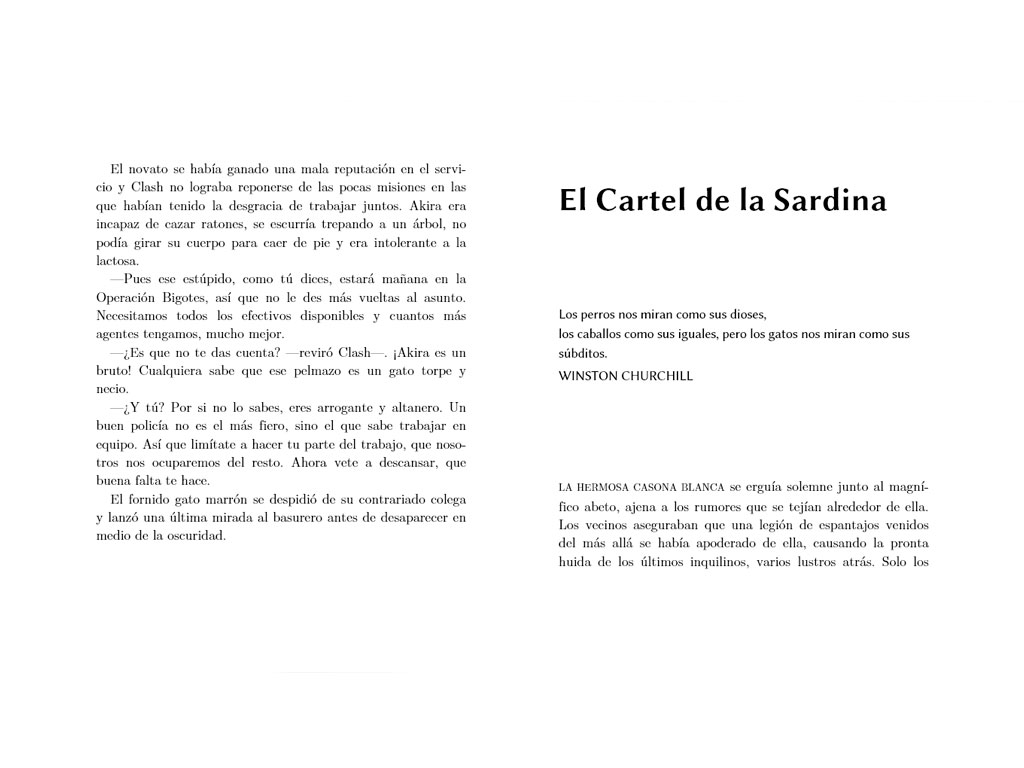 El novato se había ganado una mala reputación en el servicio y Clash no lograba reponerse de las pocas misiones en las que habían tenido la desgracia de trabajar juntos. Akira era incapaz de cazar ratones, se escurría trepando a un árbol, no podía girar su cuerpo para caer de pie y era intolerante a la lactosa.

—Pues ese estúpido, como tú dices, estará mañana en la Operación Bigotes, así que no le des más vueltas al asunto. Necesitamos todos los efectivos disponibles y cuantos más agentes tengamos, mucho mejor.

—¿Es que no te das cuenta? —reviró Clash—. ¡Akira es un bruto! Cualquiera sabe que ese pelmazo es un gato torpe y necio.

—¿Y tú? Por si no lo sabes, eres arrogante y altanero. Un buen policía no es el más fiero, sino el que sabe trabajar en equipo. Así que limítate a hacer tu parte del trabajo, que nosotros nos ocuparemos del resto. Ahora vete a descansar, que buena falta te hace.

El fornido gato marrón se despidió de su contrariado colega y lanzó una última mirada al basurero antes de desaparecer en medio de la oscuridad.

El Cartel de la Sardina

Los perros nos miran como sus dioses,
los caballos como sus iguales, pero los gatos nos miran como sus súbditos.
WINSTON CHURCHILL

LA HERMOSA CASONA BLANCA se erguía solemne junto al magnífico abeto, ajena a los rumores que se tejían alrededor de ella. Los vecinos aseguraban que una legión de espantajos venidos del más allá se había apoderado de ella, causando la pronta huida de los últimos inquilinos, varios lustros atrás. Solo los